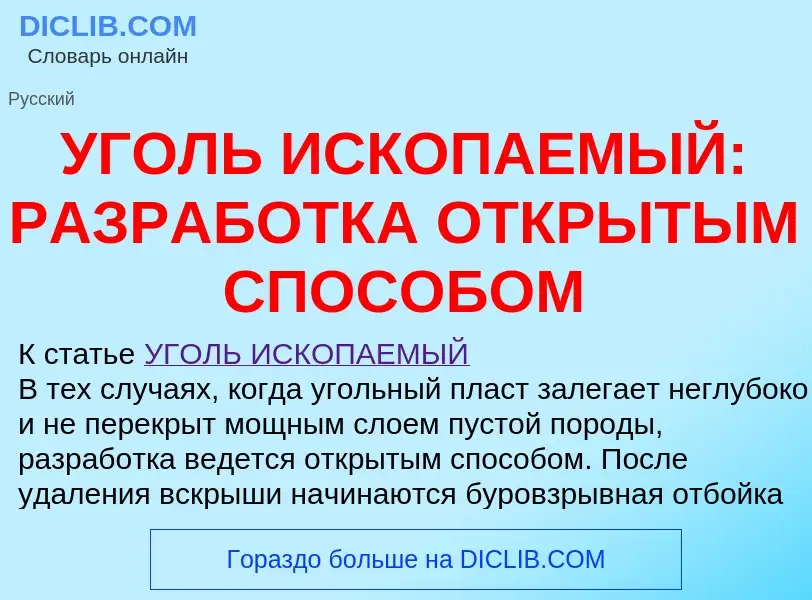 DICLIB.COM
Словарь онлайн

Русский

УГОЛЬ ИСКОПАЕМЫЙ: РАЗРАБОТКА ОТКРЫТЫМ СПОСОБОМ

К статье УГОЛЬ ИСКОПАЕМЫЙ
В тех случаях, когда угольный пласт залегает неглубоко и не перекрыт мощным слоем пустой породы, разработка ведется открытым способом. После удаления вскрыши начинаются буровзрывная отбойка

Гораздо больше на DICLIB.COM